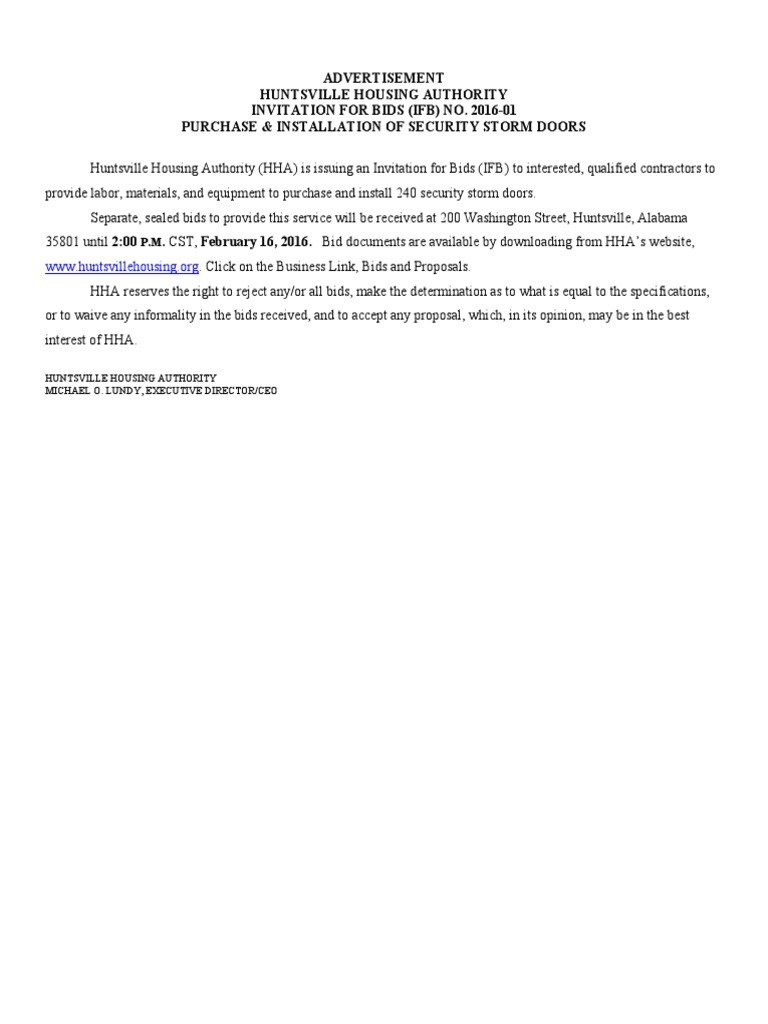 ADVERTISEMENT
HUNTSVILLE HOUSING AUTHORITY
INVITATION FOR BIDS (IFB) NO. 2016-01
PURCHASE & INSTALLATION OF SECURITY STORM DOORS

Huntsville Housing Authority (HHA) is issuing an Invitation for Bids (IFB) to interested, qualified contractors to provide labor, materials, and equipment to purchase and install 240 security storm doors.

Separate, sealed bids to provide this service will be received at 200 Washington Street, Huntsville, Alabama 35801 until 2:00 P.M. CST, February 16, 2016. Bid documents are available by downloading from HHA's website, www.huntsvillehousing.org. Click on the Business Link, Bids and Proposals.

HHA reserves the right to reject any/or all bids, make the determination as to what is equal to the specifications, or to waive any informality in the bids received, and to accept any proposal, which, in its opinion, may be in the best interest of HHA.

HUNTSVILLE HOUSING AUTHORITY
MICHAEL O. LUNDY, EXECUTIVE DIRECTOR/CEO